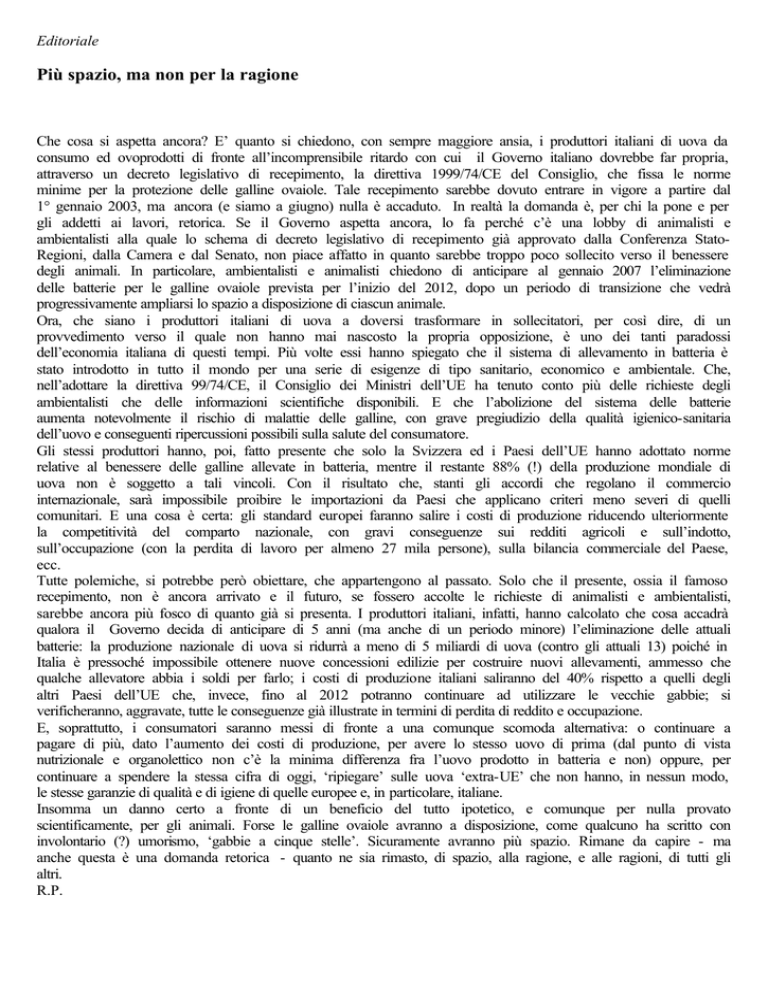 Editoriale

Più spazio, ma non per la ragione

Che cosa si aspetta ancora? E' quanto si chiedono, con sempre maggiore ansia, i produttori italiani di uova da consumo ed ovoprodotti di fronte all'incomprensibile ritardo con cui il Governo italiano dovrebbe far propria, attraverso un decreto legislativo di recepimento, la direttiva 1999/74/CE del Consiglio, che fissa le norme minime per la protezione delle galline ovaiole. Tale recepimento sarebbe dovuto entrare in vigore a partire dal 1° gennaio 2003, ma ancora (e siamo a giugno) nulla è accaduto. In realtà la domanda è, per chi la pone e per gli addetti ai lavori, retorica. Se il Governo aspetta ancora, lo fa perché c'è una lobby di animalisti e ambientalisti alla quale lo schema di decreto legislativo di recepimento già approvato dalla Conferenza Stato-Regioni, dalla Camera e dal Senato, non piace affatto in quanto sarebbe troppo poco sollecito verso il benessere degli animali. In particolare, ambientalisti e animalisti chiedono di anticipare al gennaio 2007 l'eliminazione delle batterie per le galline ovaiole prevista per l'inizio del 2012, dopo un periodo di transizione che vedrà progressivamente ampliarsi lo spazio a disposizione di ciascun animale.
Ora, che siano i produttori italiani di uova a doversi trasformare in sollecitatori, per così dire, di un provvedimento verso il quale non hanno mai nascosto la propria opposizione, è uno dei tanti paradossi dell'economia italiana di questi tempi. Più volte essi hanno spiegato che il sistema di allevamento in batteria è stato introdotto in tutto il mondo per una serie di esigenze di tipo sanitario, economico e ambientale. Che, nell'adottare la direttiva 99/74/CE, il Consiglio dei Ministri dell'UE ha tenuto conto più delle richieste degli ambientalisti che delle informazioni scientifiche disponibili. E che l'abolizione del sistema delle batterie aumenta notevolmente il rischio di malattie delle galline, con grave pregiudizio della qualità igienico-sanitaria dell'uovo e conseguenti ripercussioni possibili sulla salute del consumatore.
Gli stessi produttori hanno, poi, fatto presente che solo la Svizzera ed i Paesi dell'UE hanno adottato norme relative al benessere delle galline allevate in batteria, mentre il restante 88% (!) della produzione mondiale di uova non è soggetto a tali vincoli. Con il risultato che, stanti gli accordi che regolano il commercio internazionale, sarà impossibile proibire le importazioni da Paesi che applicano criteri meno severi di quelli comunitari. E una cosa è certa: gli standard europei faranno salire i costi di produzione riducendo ulteriormente la competitività del comparto nazionale, con gravi conseguenze sui redditi agricoli e sull'indotto, sull'occupazione (con la perdita di lavoro per almeno 27 mila persone), sulla bilancia commerciale del Paese, ecc.
Tutte polemiche, si potrebbe però obiettare, che appartengono al passato. Solo che il presente, ossia il famoso recepimento, non è ancora arrivato e il futuro, se fossero accolte le richieste di animalisti e ambientalisti, sarebbe ancora più fosco di quanto già si presenta. I produttori italiani, infatti, hanno calcolato che cosa accadrà qualora il Governo decida di anticipare di 5 anni (ma anche di un periodo minore) l'eliminazione delle attuali batterie: la produzione nazionale di uova si ridurrà a meno di 5 miliardi di uova (contro gli attuali 13) poiché in Italia è pressoché impossibile ottenere nuove concessioni edilizie per costruire nuovi allevamenti, ammesso che qualche allevatore abbia i soldi per farlo; i costi di produzione italiani saliranno del 40% rispetto a quelli degli altri Paesi dell'UE che, invece, fino al 2012 potranno continuare ad utilizzare le vecchie gabbie; si verificheranno, aggravate, tutte le conseguenze già illustrate in termini di perdita di reddito e occupazione.
E, soprattutto, i consumatori saranno messi di fronte a una comunque scomoda alternativa: o continuare a pagare di più, dato l'aumento dei costi di produzione, per avere lo stesso uovo di prima (dal punto di vista nutrizionale e organolettico non c'è la minima differenza fra l'uovo prodotto in batteria e non) oppure, per continuare a spendere la stessa cifra di oggi, 'ripiegare' sulle uova 'extra-UE' che non hanno, in nessun modo, le stesse garanzie di qualità e di igiene di quelle europee e, in particolare, italiane.
Insomma un danno certo a fronte di un beneficio del tutto ipotetico, e comunque per nulla provato scientificamente, per gli animali. Forse le galline ovaiole avranno a disposizione, come qualcuno ha scritto con involontario (?) umorismo, 'gabbie a cinque stelle'. Sicuramente avranno più spazio. Rimane da capire - ma anche questa è una domanda retorica - quanto ne sia rimasto, di spazio, alla ragione, e alle ragioni, di tutti gli altri.
R.P.